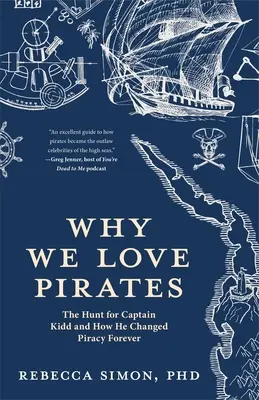 "An excellent guide to how pirates became the outlaw celebrities of the high seas." —Greg Jenner, host of You're Dead to Me podcast

WHY WE LOVE PIRATES

The Hunt for Captain Kidd and How He Changed Piracy Forever

REBECCA SIMON, PHD